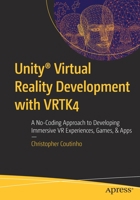 Unity® Virtual Reality Development with VRTK4

A No-Coding Approach to Developing Immersive VR Experiences, Games, & Apps

—

Christopher Coutinho

apress®